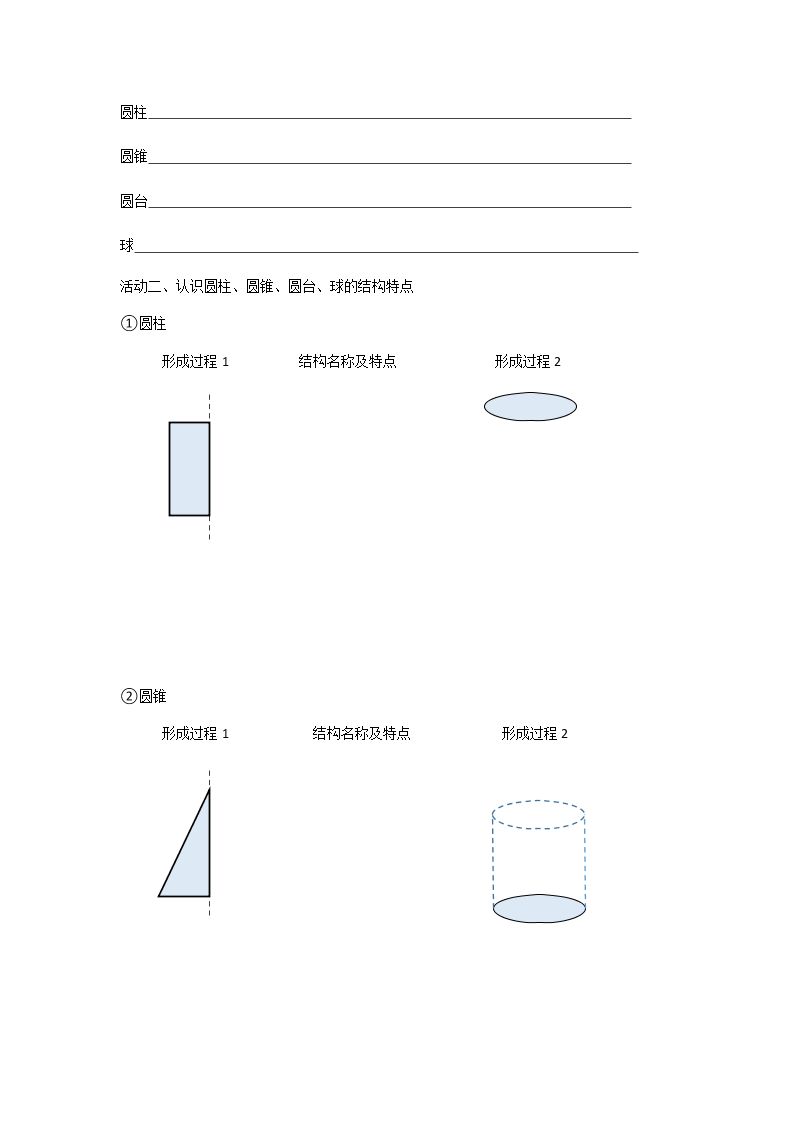 圆柱____

圆锥____

圆台____

球____

活动二、认识圆柱、圆锥、圆台、球的结构特点

①圆柱

形成过程1 结构名称及特点 形成过程2

②圆锥

形成过程1 结构名称及特点 形成过程2